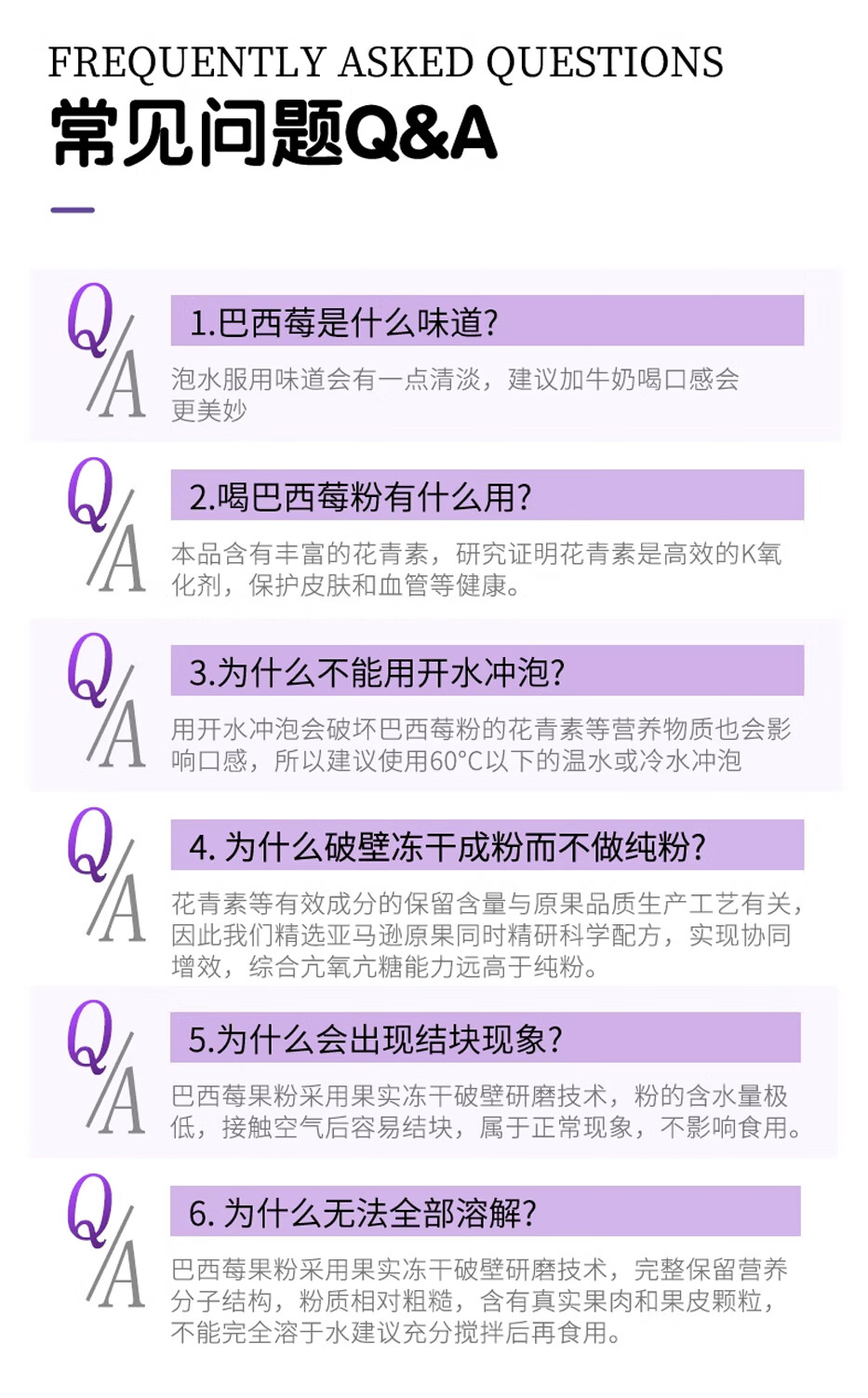 FREQUENTLY ASKED QUESTIONS
常见问题Q&A

Q/A

1.巴西莓是什么味道?

泡水服用味道会有一点清淡，建议加牛奶喝口感会更美妙

Q/A

2.喝巴西莓粉有什么用?

本品含有丰富的花青素，研究证明花青素是高效的K氧化剂，保护皮肤和血管等健康。

Q/A

3.为什么不能用开水冲泡?

用开水冲泡会破坏巴西莓粉的花青素等营养物质也会影响口感，所以建议使用60°C以下的温水或冷水冲泡

Q/A

4. 为什么破壁冻干成粉而不做纯粉?

花青素等有效成分的保留含量与原果品质生产工艺有关，因此我们精选亚马逊原果同时精研科学配方，实现协同增效，综合亢氧亢糖能力远高于纯粉。

Q/A

5.为什么会出现结块现象?

巴西莓果粉采用果实冻干破壁研磨技术，粉的含水量极低，接触空气后容易结块，属于正常现象，不影响食用。

Q/A

6. 为什么无法全部溶解?

巴西莓果粉采用果实冻干破壁研磨技术，完整保留营养分子结构，粉质相对粗糙，含有真实果肉和果皮颗粒，不能完全溶于水建议充分搅拌后再食用。